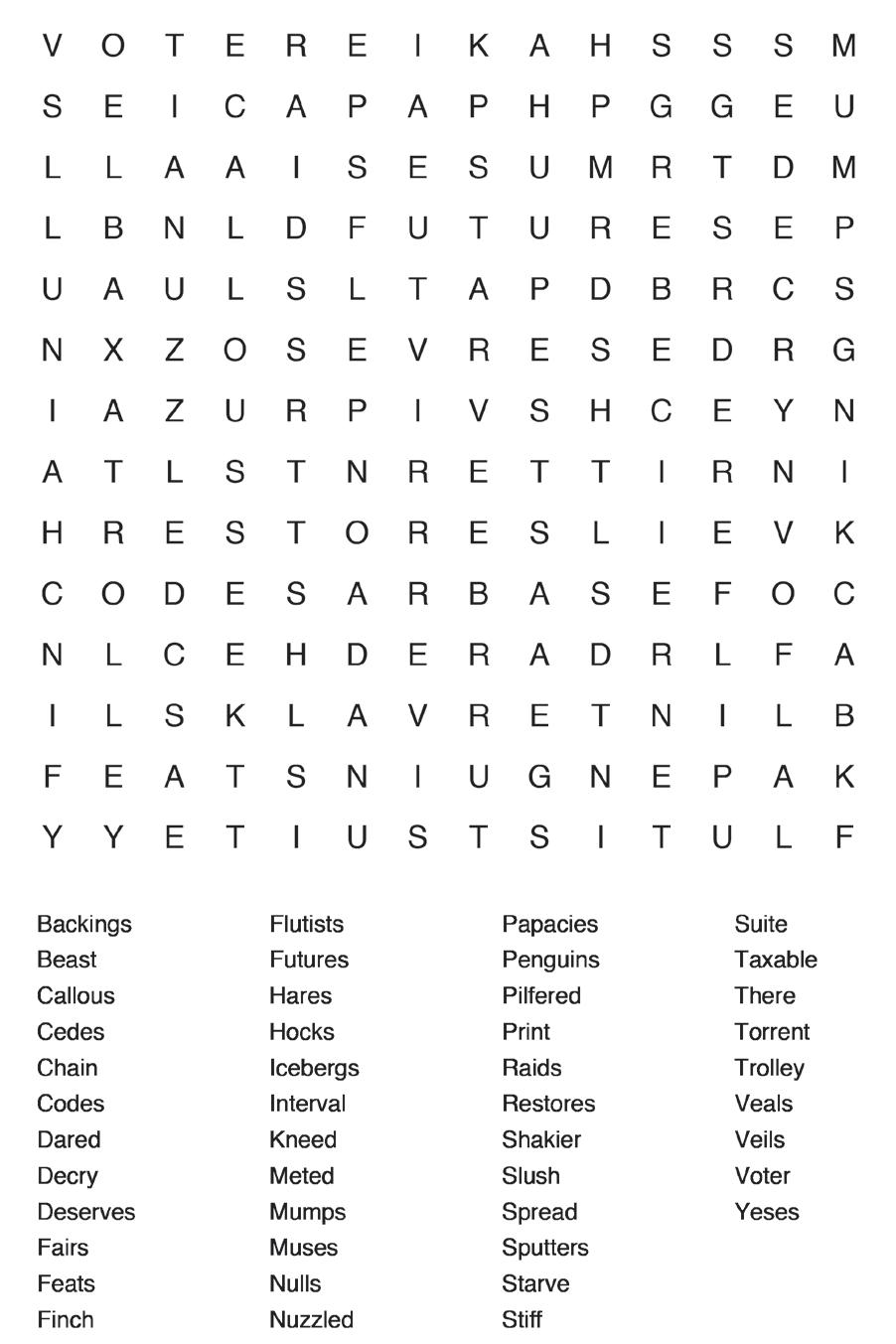 V O T E R E I K A H S S S M
S E I C A P A P H P G G E U
L L A A I S E S U M R T D M
L B N L D F U T U R E S E P
U A U L S L T A P D B R C S
N X Z O S E V R E S E D R G
I A Z U R P I V S H C E Y N
A T L S T N R E T T I R N I
H R E S T O R E S L I E V K
C O D E S A R B A S E F O C
N L C E H D E R A D R L F A
I L S K L A V R E T N I L B
F E A T S N I U G N E P A K
Y Y E T I U S T S I T U L F

Backings
Beast
Callous
Cedes
Chain
Codes
Dared
Decry
Deserves
Fairs
Feats
Finch

Flutists
Futures
Hares
Hocks
Icebergs
Interval
Kneed
Meted
Mumps
Muses
Nulls
Nuzzled

Papacies
Penguins
Pilfered
Print
Raids
Restores
Shakier
Slush
Spread
Sputters
Starve
Stiff

Suite
Taxable
There
Torrent
Trolley
Veals
Veils
Voter
Yeses